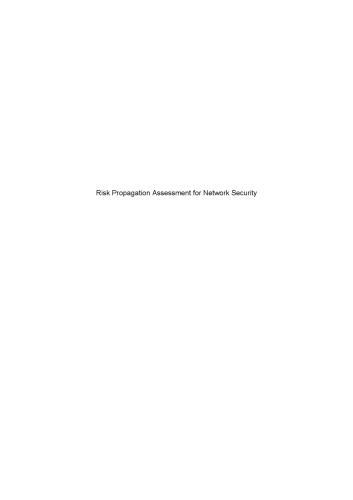 Risk Propagation Assessment for Network Security